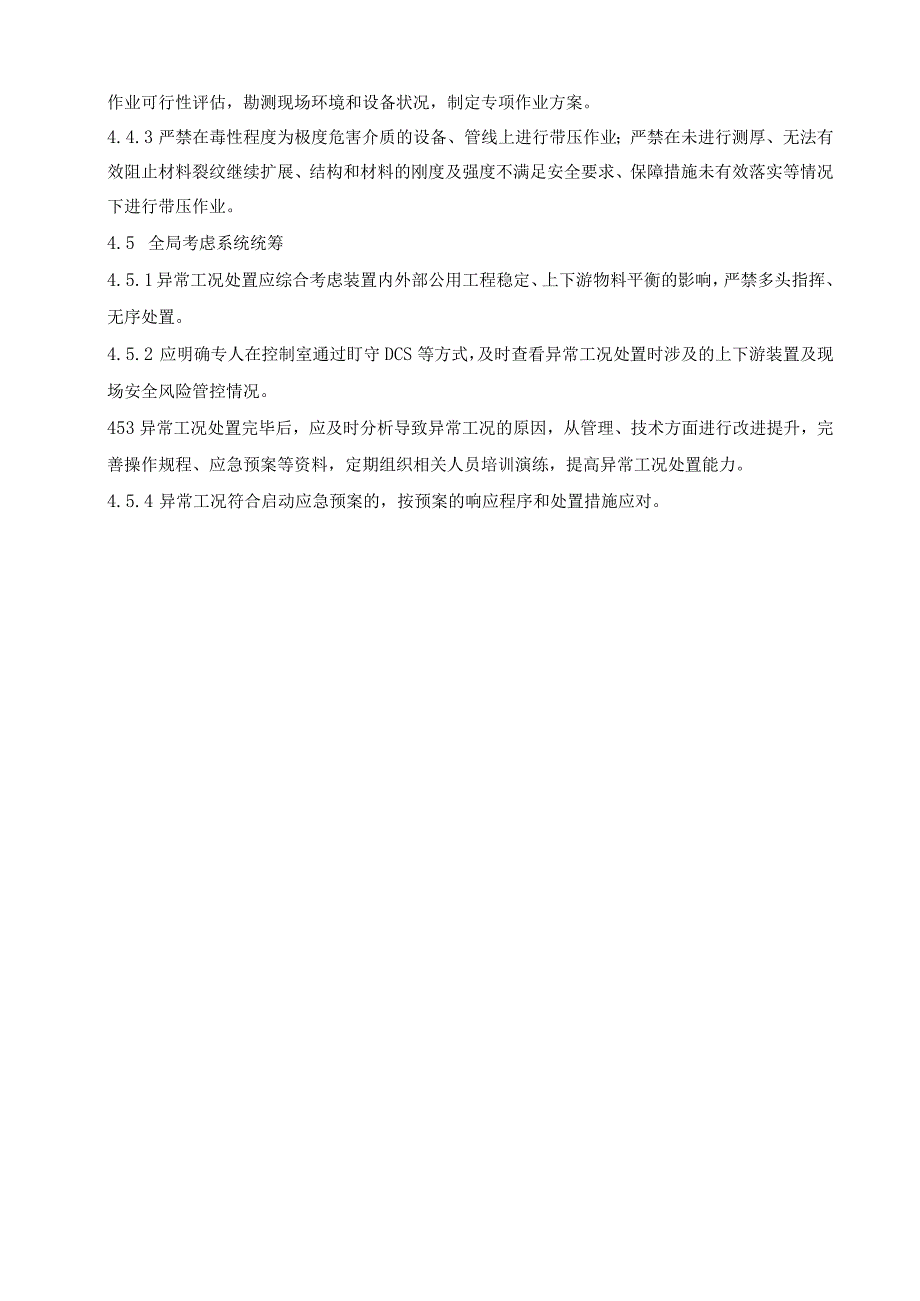 作业可行性评估，勘测现场环境和设备状况，制定专项作业方案。

4.4.3 严禁在毒性程度为极度危害介质的设备、管线上进行带压作业；严禁在未进行测厚、无法有效阻止材料裂纹继续扩展、结构和材料的刚度及强度不满足安全要求、保障措施未有效落实等情况下进行带压作业。

4.5 全局考虑系统统筹

4.5.1 异常工况处置应综合考虑装置内外部公用工程稳定、上下游物料平衡的影响，严禁多头指挥、无序处置。

4.5.2 应明确专人在控制室通过盯守 DCS 等方式，及时查看异常工况处置时涉及的上下游装置及现场安全风险管控情况。

453 异常工况处置完毕后，应及时分析导致异常工况的原因，从管理、技术方面进行改进提升，完善操作规程、应急预案等资料，定期组织相关人员培训演练，提高异常工况处置能力。

4.5.4 异常工况符合启动应急预案的，按预案的响应程序和处置措施应对。